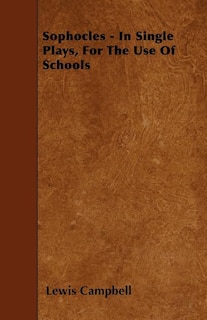 Sophocles - In Single Plays, For The Use Of Schools

Lewis Campbell